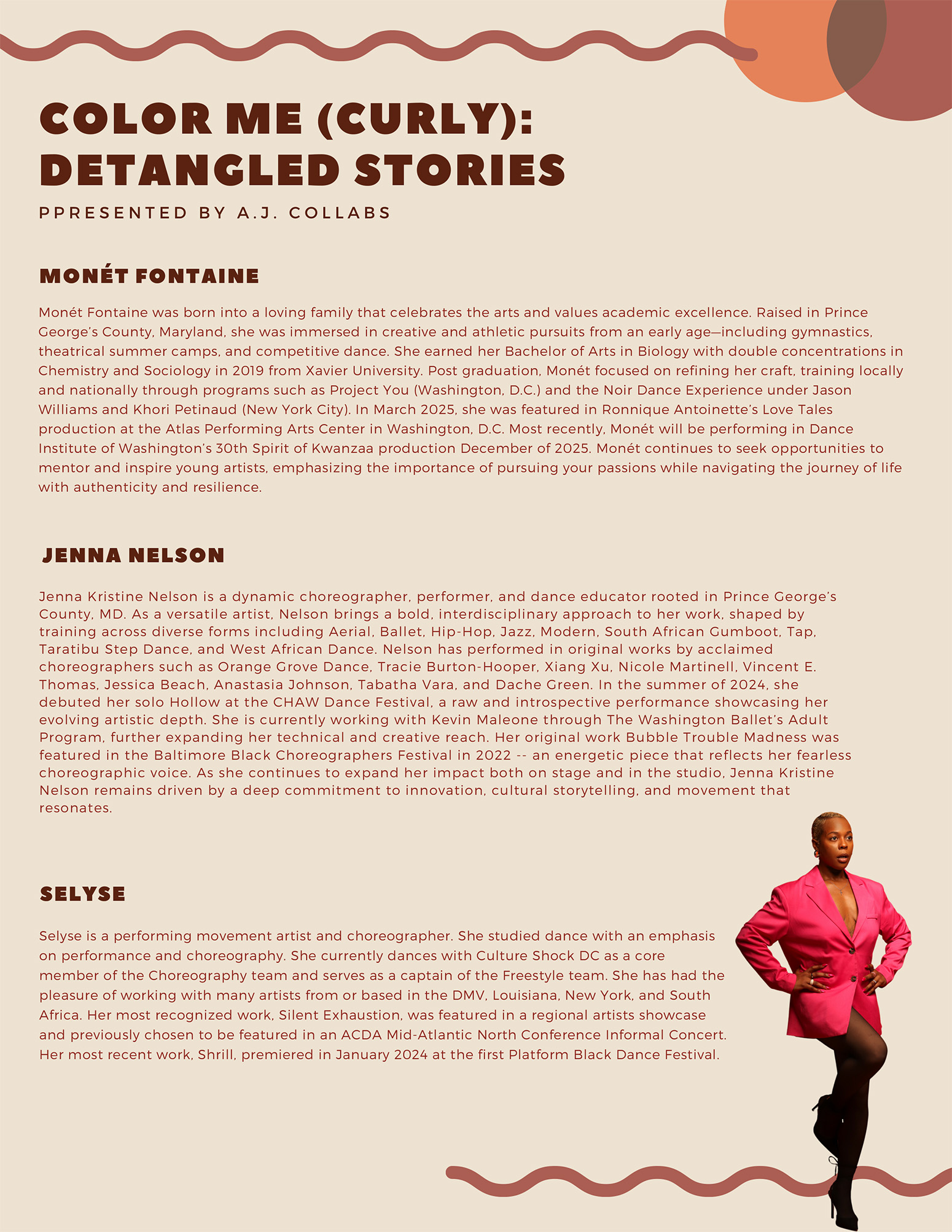 COLOR ME (CURLY): DETANGLED STORIES

PPRESENTED BY A.J. COLLABS

MONÉT FONTAINE

Monét Fontaine was born into a loving family that celebrates the arts and values academic excellence. Raised in Prince George's County, Maryland, she was immersed in creative and athletic pursuits from an early age—including gymnastics, theatrical summer camps, and competitive dance. She earned her Bachelor of Arts in Biology with double concentrations in Chemistry and Sociology in 2019 from Xavier University. Post graduation, Monét focused on refining her craft, training locally and nationally through programs such as Project You (Washington, D.C.) and the Noir Dance Experience under Jason Williams and Khori Petinaud (New York City). In March 2025, she was featured in Ronnique Antoinette's Love Tales production at the Atlas Performing Arts Center in Washington, D.C. Most recently, Monét will be performing in Dance Institute of Washington's 30th Spirit of Kwanzaa production December of 2025. Monét continues to seek opportunities to mentor and inspire young artists, emphasizing the importance of pursuing your passions while navigating the journey of life with authenticity and resilience.

JENNA NELSON

Jenna Kristine Nelson is a dynamic choreographer, performer, and dance educator rooted in Prince George's County, MD. As a versatile artist, Nelson brings a bold, interdisciplinary approach to her work, shaped by training across diverse forms including Aerial, Ballet, Hip-Hop, Jazz, Modern, South African Gumboot, Tap, Taratibu Step Dance, and West African Dance. Nelson has performed in original works by acclaimed choreographers such as Orange Grove Dance, Tracie Burton-Hooper, Xiang Xu, Nicole Martinell, Vincent E. Thomas, Jessica Beach, Anastasia Johnson, Tabatha Vara, and Dache Green. In the summer of 2024, she debuted her solo Hollow at the CHAW Dance Festival, a raw and introspective performance showcasing her evolving artistic depth. She is currently working with Kevin Maleone through The Washington Ballet's Adult Program, further expanding her technical and creative reach. Her original work Bubble Trouble Madness was featured in the Baltimore Black Choreographers Festival in 2022 -- an energetic piece that reflects her fearless choreographic voice. As she continues to expand her impact both on stage and in the studio, Jenna Kristine Nelson remains driven by a deep commitment to innovation, cultural storytelling, and movement that resonates.

SELYSE

Selyse is a performing movement artist and choreographer. She studied dance with an emphasis on performance and choreography. She currently dances with Culture Shock DC as a core member of the Choreography team and serves as a captain of the Freestyle team. She has had the pleasure of working with many artists from or based in the DMV, Louisiana, New York, and South Africa. Her most recognized work, Silent Exhaustion, was featured in a regional artists showcase and previously chosen to be featured in an ACDA Mid-Atlantic North Conference Informal Concert. Her most recent work, Shrill, premiered in January 2024 at the first Platform Black Dance Festival.